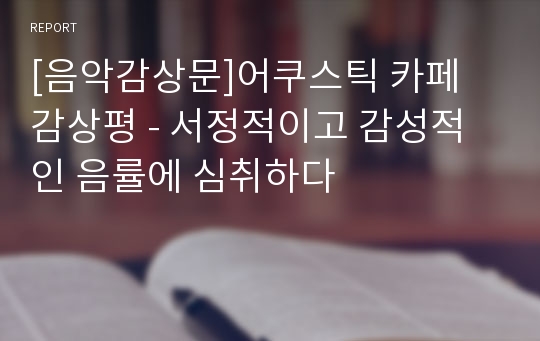 REPORT

[음악감상문]어쿠스틱 카페 감상평 - 서정적이고 감성적인 음률에 심취하다